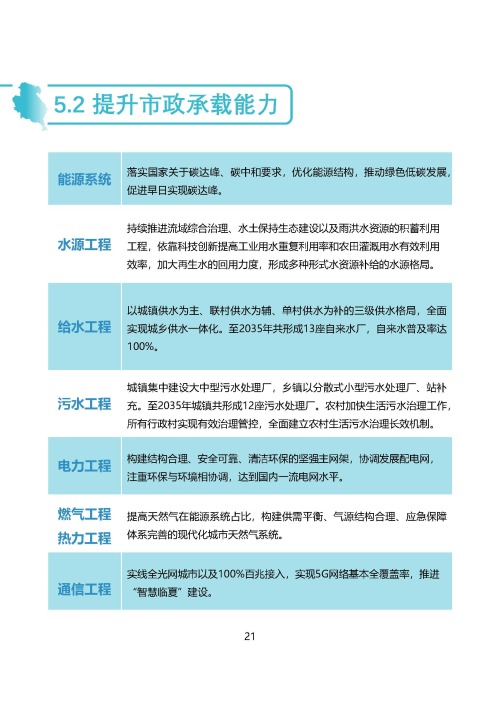 5.2 提升市政承载能力

能源系统
落实国家关于碳达峰、碳中和要求，优化能源结构，推动绿色低碳发展，促进早日实现碳达峰。

水源工程
持续推进流域综合治理、水土保持生态建设以及雨洪水资源的积蓄利用工程，依靠科技创新提高工业用水重复利用率和农田灌溉用水有效利用效率，加大再生水的回用力度，形成多种形式水资源补给的水源格局。

给水工程
以城镇供水为主、联村供水为辅、单村供水为补的三级供水格局，全面实现城乡供水一体化。至2035年共形成13座自来水厂，自来水普及率达100%。

污水工程
城镇集中建设大中型污水处理厂，乡镇以分散式小型污水处理厂、站补充。至2035年城镇共形成12座污水处理厂。农村加快生活污水治理工作，所有行政村实现有效治理管控，全面建立农村生活污水治理长效机制。

电力工程
构建结构合理、安全可靠、清洁环保的坚强主网架，协调发展配电网，注重环保与环境相协调，达到国内一流电网水平。

燃气工程
热力工程
提高天然气在能源系统占比，构建供需平衡、气源结构合理、应急保障体系完善的现代化城市天然气系统。

通信工程
实线全光网城市以及100%百兆接入，实现5G网络基本全覆盖率，推进“智慧临夏”建设。

21